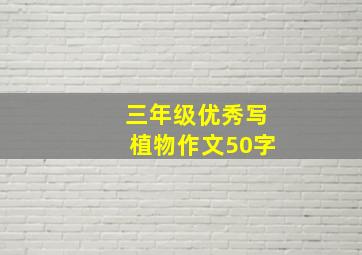 三年级优秀写植物作文50字